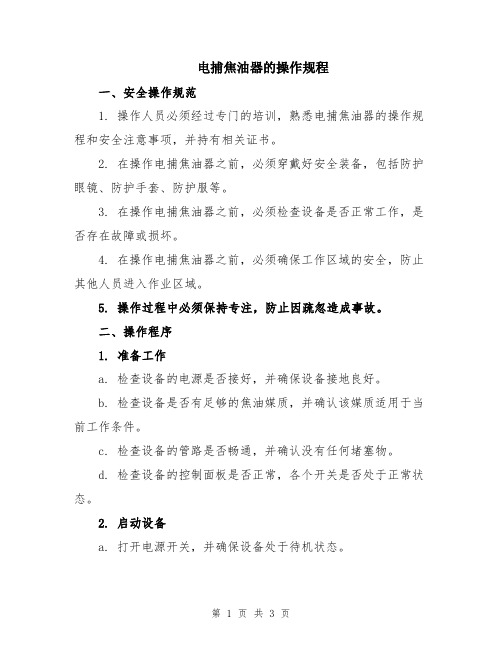 电捕焦油器的操作规程

一、安全操作规范

1. 操作人员必须经过专门的培训，熟悉电捕焦油器的操作规程和安全注意事项，并持有相关证书。

2. 在操作电捕焦油器之前，必须穿戴好安全装备，包括防护眼镜、防护手套、防护服等。

3. 在操作电捕焦油器之前，必须检查设备是否正常工作，是否存在故障或损坏。

4. 在操作电捕焦油器之前，必须确保工作区域的安全，防止其他人员进入作业区域。

5. 操作过程中必须保持专注，防止因疏忽造成事故。

二、操作程序

1. 准备工作

a. 检查设备的电源是否接好，并确保设备接地良好。

b. 检查设备是否有足够的焦油媒质，并确认该媒质适用于当前工作条件。

c. 检查设备的管路是否畅通，并确认没有任何堵塞物。

d. 检查设备的控制面板是否正常，各个开关是否处于正常状态。

2. 启动设备

a. 打开电源开关，并确保设备处于待机状态。

第 1 页 共 3 页